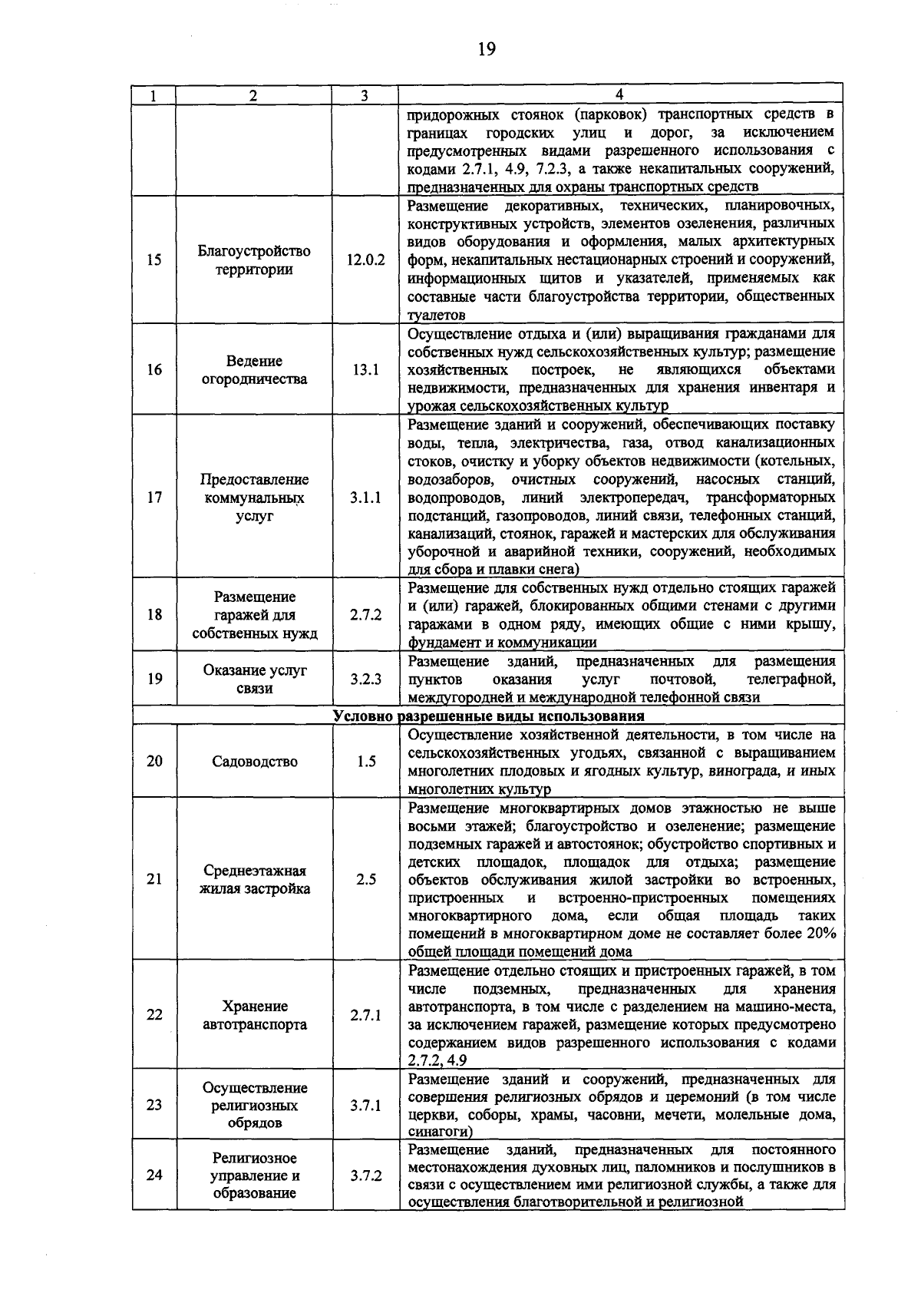 19

| 1 | 2 | 3 | 4 |
|---|---|---|---|
| | | | придорожных стоянок (парковок) транспортных средств в границах городских улиц и дорог, за исключением предусмотренных видами разрешенного использования с кодами 2.7.1, 4.9, 7.2.3, а также некапитальных сооружений, предназначенных для охраны транспортных средств |
| 15 | Благоустройство территории | 12.0.2 | Размещение декоративных, технических, планировочных, конструктивных устройств, элементов озеленения, различных видов оборудования и оформления, малых архитектурных форм, некапитальных нестационарных строений и сооружений, информационных щитов и указателей, применяемых как составные части благоустройства территории, общественных туалетов |
| 16 | Ведение огородничества | 13.1 | Осуществление отдыха и (или) выращивания гражданами для собственных нужд сельскохозяйственных культур; размещение хозяйственных построек, не являющихся объектами недвижимости, предназначенных для хранения инвентаря и урожая сельскохозяйственных культур |
| 17 | Предоставление коммунальных услуг | 3.1.1 | Размещение зданий и сооружений, обеспечивающих поставку воды, тепла, электричества, газа, отвод канализационных стоков, очистку и уборку объектов недвижимости (котельных, водозаборов, очистных сооружений, насосных станций, водопроводов, линий электропередач, трансформаторных подстанций, газопроводов, линий связи, телефонных станций, канализаций, стоянок, гаражей и мастерских для обслуживания уборочной и аварийной техники, сооружений, необходимых для сбора и плавки снега) |
| 18 | Размещение гаражей для собственных нужд | 2.7.2 | Размещение для собственных нужд отдельно стоящих гаражей и (или) гаражей, блокированных общими стенами с другими гаражами в одном ряду, имеющих общие с ними крышу, фундамент и коммуникации |
| 19 | Оказание услуг связи | 3.2.3 | Размещение зданий, предназначенных для размещения пунктов оказания услуг почтовой, телеграфной, междугородней и международной телефонной связи |
| Условно разрешенные виды использования | | | |
| 20 | Садоводство | 1.5 | Осуществление хозяйственной деятельности, в том числе на сельскохозяйственных угодьях, связанной с выращиванием многолетних плодовых и ягодных культур, винограда, и иных многолетних культур |
| 21 | Среднеэтажная жилая застройка | 2.5 | Размещение многоквартирных домов этажностью не выше восьми этажей; благоустройство и озеленение; размещение подземных гаражей и автостоянок; обустройство спортивных и детских площадок, площадок для отдыха; размещение объектов обслуживания жилой застройки во встроенных, пристроенных и встроенно-пристроенных помещениях многоквартирного дома, если общая площадь таких помещений в многоквартирном доме не составляет более 20% общей площади помещений дома |
| 22 | Хранение автотранспорта | 2.7.1 | Размещение отдельно стоящих и пристроенных гаражей, в том числе подземных, предназначенных для хранения автотранспорта, в том числе с разделением на машино-места, за исключением гаражей, размещение которых предусмотрено содержанием видов разрешенного использования с кодами 2.7.2, 4.9 |
| 23 | Осуществление религиозных обрядов | 3.7.1 | Размещение зданий и сооружений, предназначенных для совершения религиозных обрядов и церемоний (в том числе церкви, соборы, храмы, часовни, мечети, молельные дома, синагоги) |
| 24 | Религиозное управление и образование | 3.7.2 | Размещение зданий, предназначенных для постоянного местонахождения духовных лиц, паломников и послушников в связи с осуществлением ими религиозной службы, а также для осуществления благотворительной и религиозной |